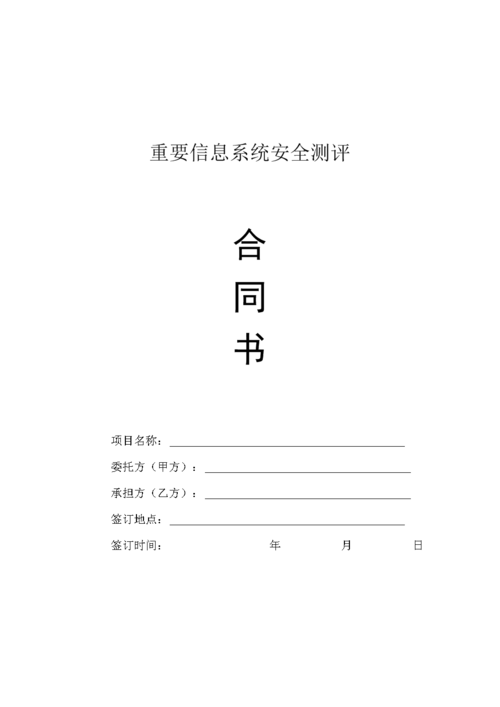 重要信息系统安全测评

合

同

书

项目名称：

委托方（甲方）：

承担方（乙方）：

签订地点：

签订时间： 年 月 日